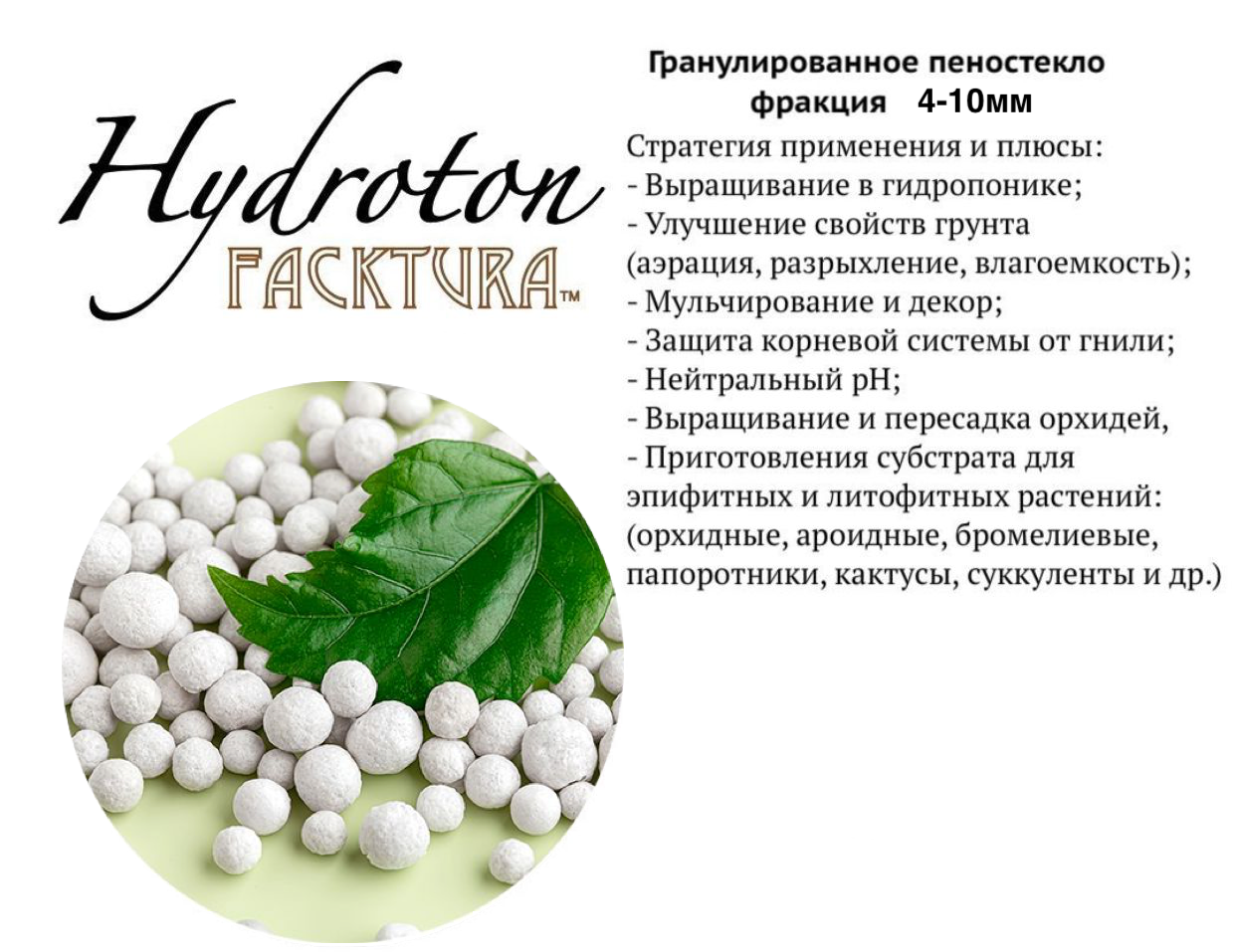 Hydroton
FACKTURA™

Гранулированное пеностекло
фракция 4-10мм

Стратегия применения и плюсы:
- Выращивание в гидропонике;
- Улучшение свойств грунта (аэрация, разрыхление, влагоемкость);
- Мульчирование и декор;
- Защита корневой системы от гнили;
- Нейтральный pH;
- Выращивание и пересадка орхидей,
- Приготовления субстрата для эпифитных и литофитных растений: (орхидные, ароидные, бромелиевые, папоротники, кактусы, суккуленты и др.)